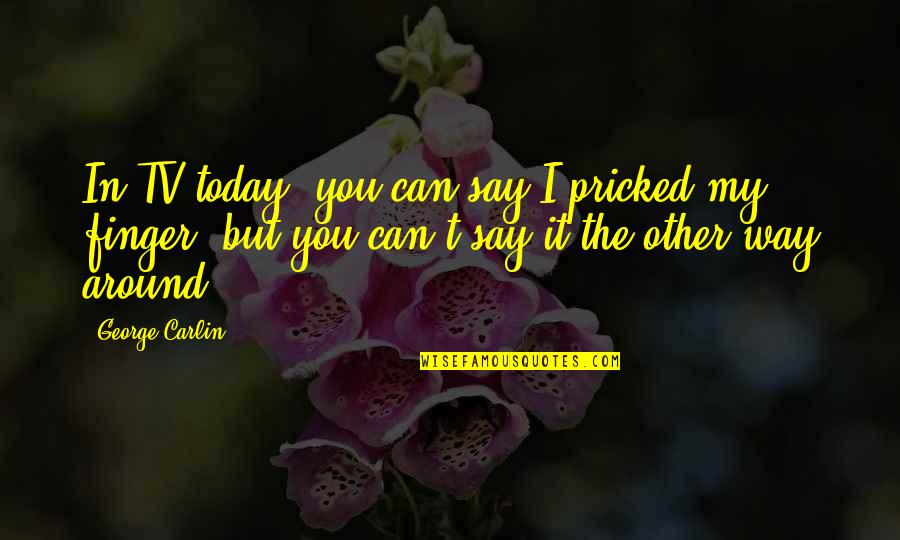 In TV today, you can say I pricked my finger, but you can't say it the other way around.

George Carlin

WISEFAMOUSQUOTES.COM